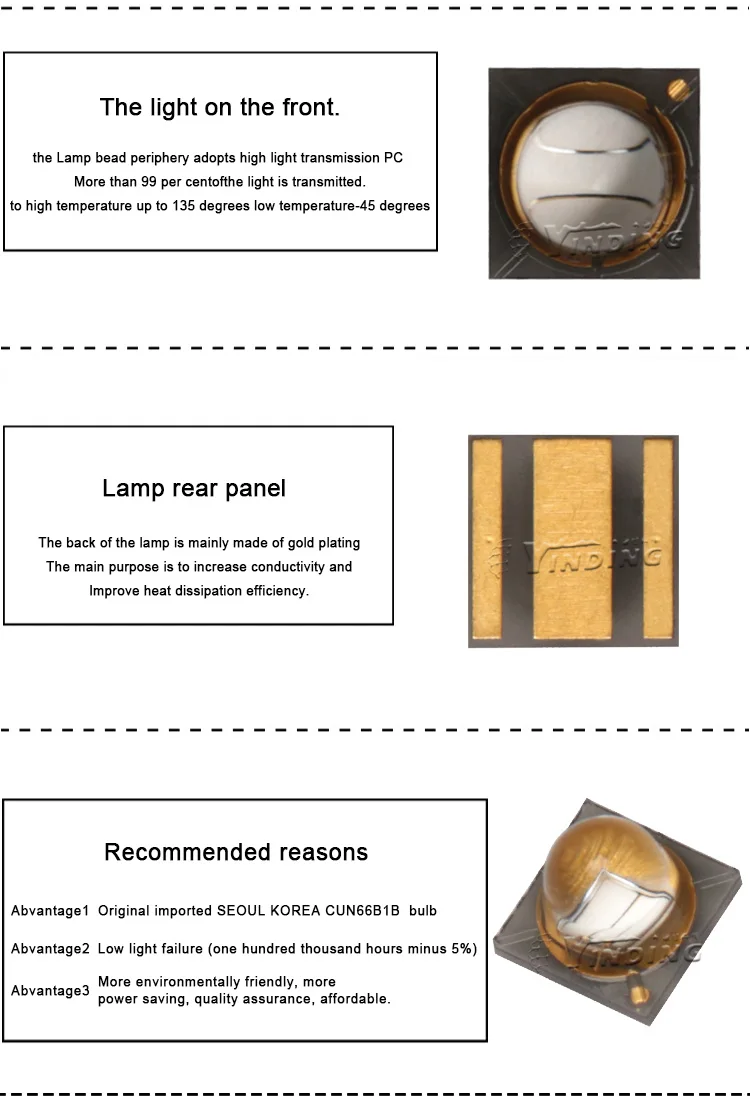 The light on the front.

the Lamp bead periphery adopts high light transmission PC
More than 99 per centofthe light is transmitted.
to high temperature up to 135 degrees low temperature-45 degrees

Lamp rear panel

The back of the lamp is mainly made of gold plating
The main purpose is to increase conductivity and
Improve heat dissipation efficiency.

Recommended reasons

Abvantage1 Original imported SEOUL KOREA CUN66B1B bulb

Abvantage2 Low light failure (one hundred thousand hours minus 5%)

Abvantage3 More environmentally friendly, more power saving, quality assurance, affordable.

YINDING